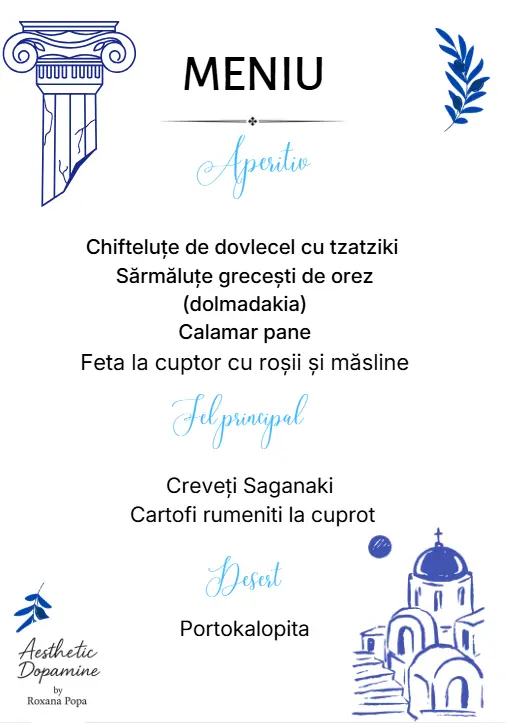 MENIU

Aperitiv

Chifteluțe de dovlecel cu tzatziki
Sărmăluțe grecești de orez (dolmadakia)
Calamar pane
Feta la cuptor cu roșii și măsline

Fel principal

Creveți Saganaki
Cartofi rumeniti la cuprot

Desert

Portokalopita

Aesthetic Dopamine
by
Roxana Popa